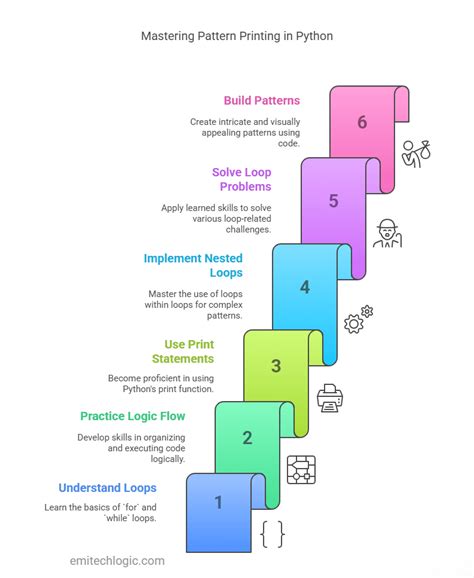 Mastering Pattern Printing in Python

Build Patterns

Create intricate and visually appealing patterns using code.

6

Solve Loop Problems

Apply learned skills to solve various loop-related challenges.

5

Implement Nested Loops

Master the use of loops within loops for complex patterns.

4

Use Print Statements

Become proficient in using Python's print function.

3

Practice Logic Flow

Develop skills in organizing and executing code logically.

2

Understand Loops

Learn the basics of `for` and `while` loops.

1

{ }

emitechlogic.com